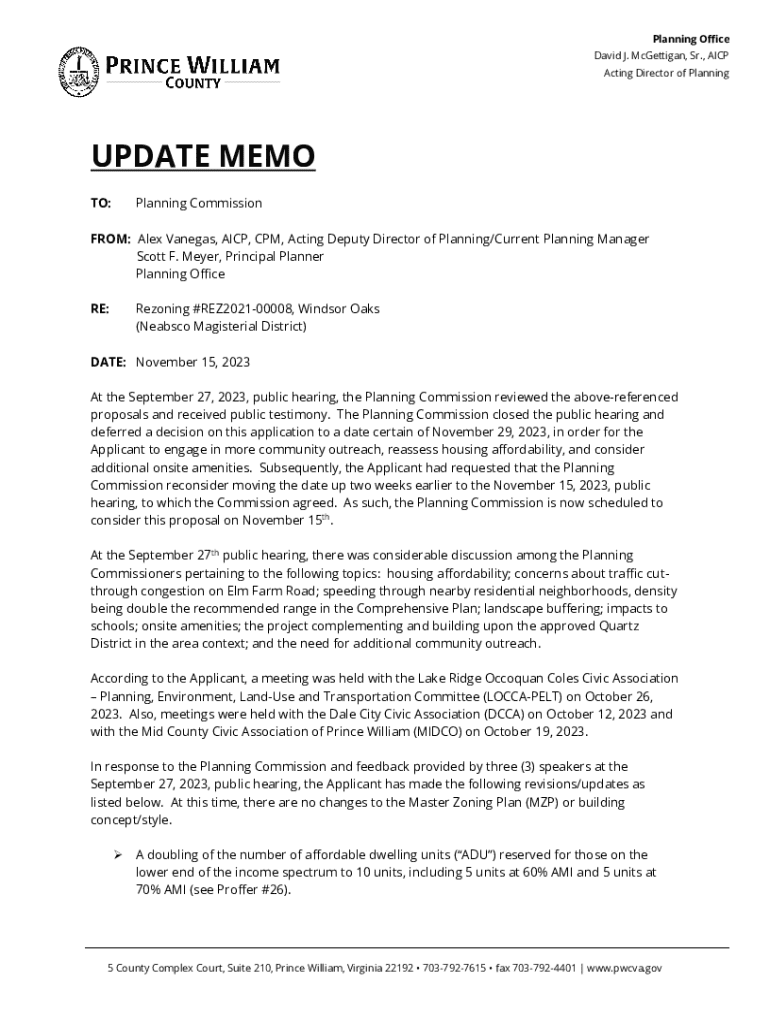 PRINCE WILLIAM COUNTY

Planning Office
David J. McGettigan, Sr., AICP
Acting Director of Planning

UPDATE MEMO

TO: Planning Commission

FROM: Alex Vanegas, AICP, CPM, Acting Deputy Director of Planning/Current Planning Manager
Scott F. Meyer, Principal Planner
Planning Office

RE: Rezoning #REZ2021-00008, Windsor Oaks
(Neabsco Magisterial District)

DATE: November 15, 2023

At the September 27, 2023, public hearing, the Planning Commission reviewed the above-referenced proposals and received public testimony. The Planning Commission closed the public hearing and deferred a decision on this application to a date certain of November 29, 2023, in order for the Applicant to engage in more community outreach, reassess housing affordability, and consider additional onsite amenities. Subsequently, the Applicant had requested that the Planning Commission reconsider moving the date up two weeks earlier to the November 15, 2023, public hearing, to which the Commission agreed. As such, the Planning Commission is now scheduled to consider this proposal on November 15$^{th}$.

At the September 27$^{th}$ public hearing, there was considerable discussion among the Planning Commissioners pertaining to the following topics: housing affordability; concerns about traffic cut-through congestion on Elm Farm Road; speeding through nearby residential neighborhoods, density being double the recommended range in the Comprehensive Plan; landscape buffering; impacts to schools; onsite amenities; the project complementing and building upon the approved Quartz District in the area context; and the need for additional community outreach.

According to the Applicant, a meeting was held with the Lake Ridge Occoquan Coles Civic Association – Planning, Environment, Land-Use and Transportation Committee (LOCCA-PELT) on October 26, 2023. Also, meetings were held with the Dale City Civic Association (DCCA) on October 12, 2023 and with the Mid County Civic Association of Prince William (MIDCO) on October 19, 2023.

In response to the Planning Commission and feedback provided by three (3) speakers at the September 27, 2023, public hearing, the Applicant has made the following revisions/updates as listed below. At this time, there are no changes to the Master Zoning Plan (MZP) or building concept/style.

➢ A doubling of the number of affordable dwelling units ("ADU") reserved for those on the lower end of the income spectrum to 10 units, including 5 units at 60% AMI and 5 units at 70% AMI (see Proffer #26).

5 County Complex Court, Suite 210, Prince William, Virginia 22192 • 703-792-7615 • fax 703-792-4401 | www.pwcva.gov